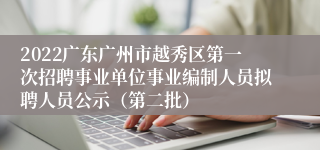 2022广东广州市越秀区第一次招聘事业单位事业编制人员拟聘人员公示（第二批）